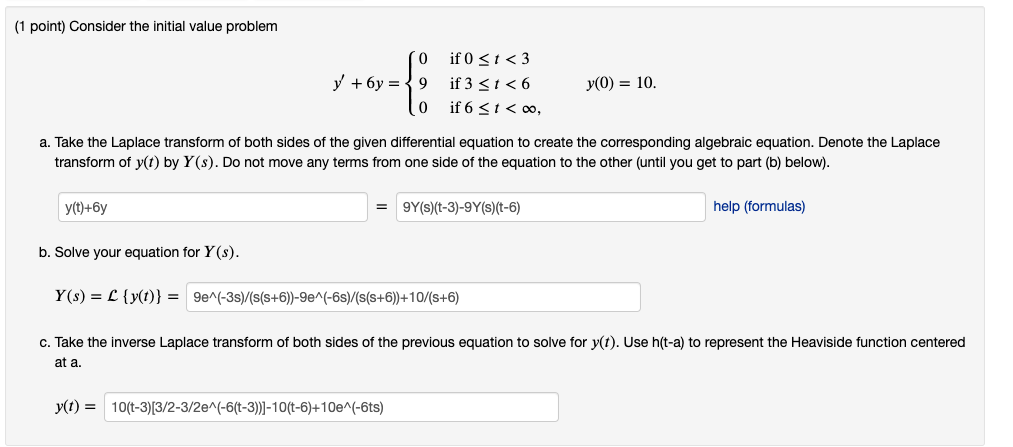 (1 point) Consider the initial value problem

$y' + 6y = \begin{cases} 0 & \text{if } 0 \le t < 3 \\ 9 & \text{if } 3 \le t < 6 \\ 0 & \text{if } 6 \le t < \infty, \end{cases} \qquad y(0) = 10.$

a. Take the Laplace transform of both sides of the given differential equation to create the corresponding algebraic equation. Denote the Laplace transform of $y(t)$ by $Y(s)$. Do not move any terms from one side of the equation to the other (until you get to part (b) below).

y(t)+6y = 9Y(s)(t-3)-9Y(s)(t-6) help (formulas)

b. Solve your equation for $Y(s)$.

$Y(s) = \mathcal{L}\{y(t)\} =$ 9e^(-3s)/(s(s+6))-9e^(-6s)/(s(s+6))+10/(s+6)

c. Take the inverse Laplace transform of both sides of the previous equation to solve for $y(t)$. Use h(t-a) to represent the Heaviside function centered at a.

$y(t) =$ 10(t-3)[3/2-3/2e^(-6(t-3))]-10(t-6)+10e^(-6ts)